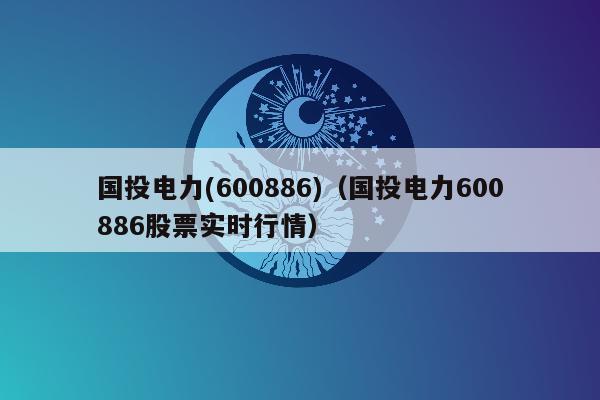 国投电力(600886)（国投电力600886股票实时行情）